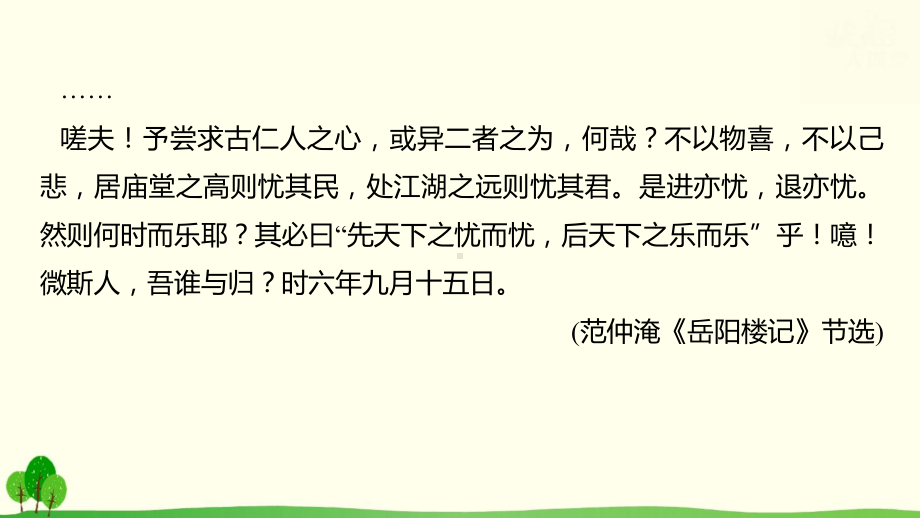 ……

嗟夫！予尝求古仁人之心，或异二者之为，何哉？不以物喜，不以己悲，居庙堂之高则忧其民，处江湖之远则忧其君。是进亦忧，退亦忧。然则何时而乐耶？其必曰“先天下之忧而忧，后天下之乐而乐”乎！噫！微斯人，吾谁与归？时六年九月十五日。

(范仲淹《岳阳楼记》节选)